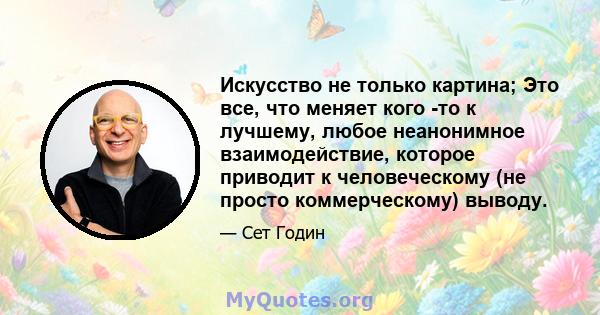 Искусство не только картина; Это все, что меняет кого -то к лучшему, любое неанонимное взаимодействие, которое приводит к человеческому (не просто коммерческому) выводу.

— Сет Годин

MyQuotes.org